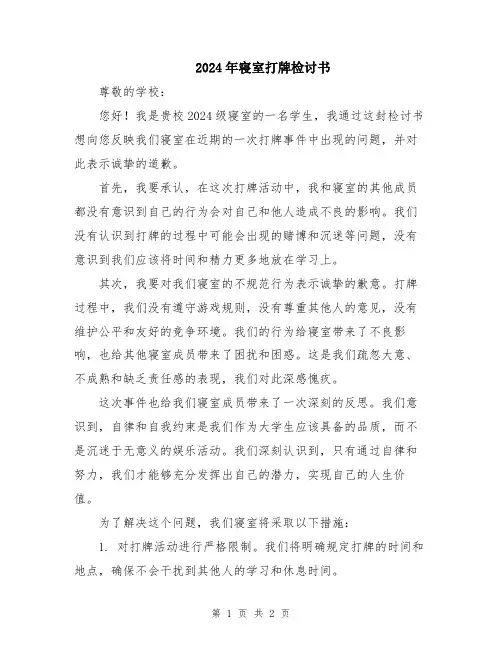 2024年寝室打牌检讨书

尊敬的学校：

您好！我是贵校2024级寝室的一名学生，我通过这封检讨书想向您反映我们寝室在近期的一次打牌事件中出现的问题，并对此表示诚挚的道歉。

首先，我要承认，在这次打牌活动中，我和寝室的其他成员都没有意识到自己的行为会对自己和他人造成不良的影响。我们没有认识到打牌的过程中可能会出现的赌博和沉迷等问题，没有意识到我们应该将时间和精力更多地放在学习上。

其次，我要对我们寝室的不规范行为表示诚挚的歉意。打牌过程中，我们没有遵守游戏规则，没有尊重其他人的意见，没有维护公平和友好的竞争环境。我们的行为给寝室带来了不良影响，也给其他寝室成员带来了困扰和困惑。这是我们疏忽大意、不成熟和缺乏责任感的表现，我们对此深感愧疚。

这次事件也给我们寝室成员带来了一次深刻的反思。我们意识到，自律和自我约束是我们作为大学生应该具备的品质，而不是沉迷于无意义的娱乐活动。我们深刻认识到，只有通过自律和努力，我们才能够充分发挥出自己的潜力，实现自己的人生价值。

为了解决这个问题，我们寝室将采取以下措施：

1. 对打牌活动进行严格限制。我们将明确规定打牌的时间和地点，确保不会干扰到其他人的学习和休息时间。

第 1 页 共 2 页